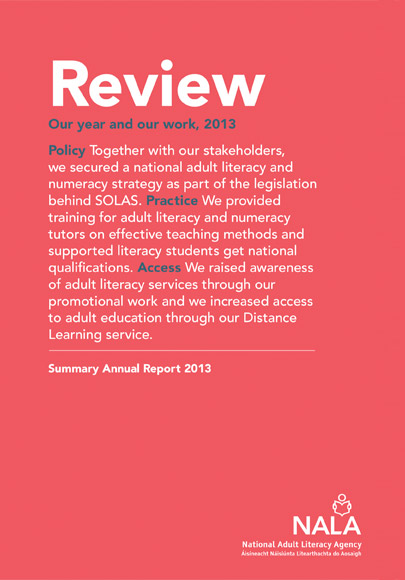 Review

Our year and our work, 2013

Policy Together with our stakeholders, we secured a national adult literacy and numeracy strategy as part of the legislation behind SOLAS. Practice We provided training for adult literacy and numeracy tutors on effective teaching methods and supported literacy students get national qualifications. Access We raised awareness of adult literacy services through our promotional work and we increased access to adult education through our Distance Learning service.

Summary Annual Report 2013

NALA
National Adult Literacy Agency
Áisíneacht Náisiúnta Litearthachta do Aosaigh